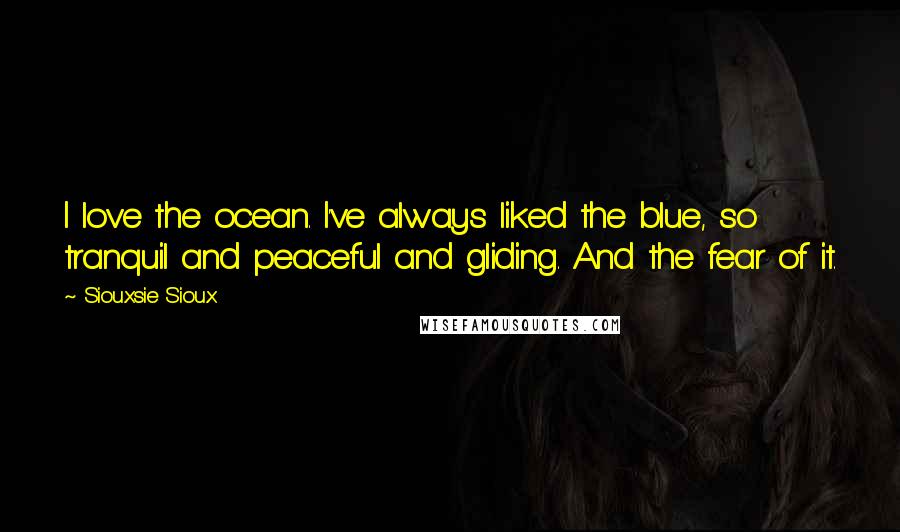 I love the ocean. I've always liked the blue, so tranquil and peaceful and gliding. And the fear of it.

~ Siouxsie Sioux

WISEFAMOUSQUOTES.COM